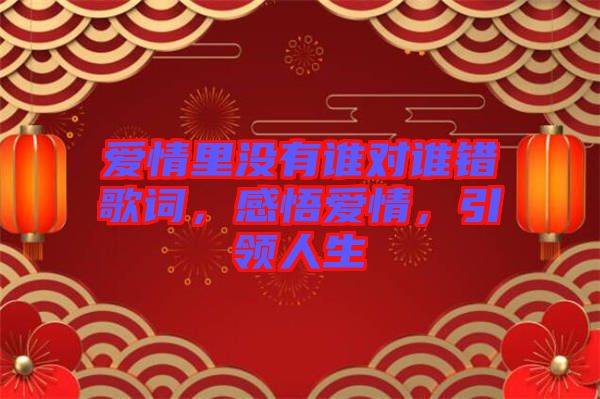 爱情里没有谁对谁错歌词，感悟爱情，引领人生